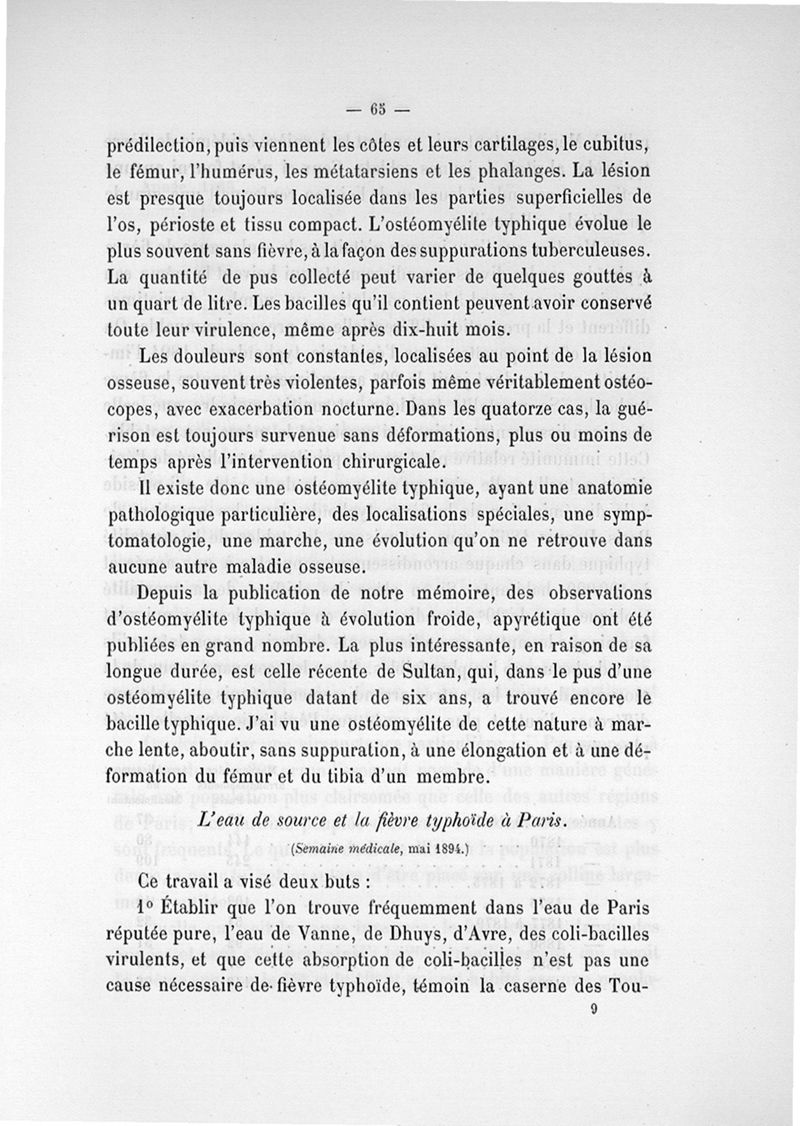 — 65 —

prédilection, puis viennent les côtes et leurs cartilages, le cubitus, le fémur, l'humérus, les métatarsiens et les phalanges. La lésion est presque toujours localisée dans les parties superficielles de l'os, périoste et tissu compact. L'ostéomyélite typhique évolue le plus souvent sans fièvre, à la façon des suppurations tuberculeuses. La quantité de pus collecté peut varier de quelques gouttes à un quart de litre. Les bacilles qu'il contient peuvent avoir conservé toute leur virulence, même après dix-huit mois.

Les douleurs sont constantes, localisées au point de la lésion osseuse, souvent très violentes, parfois même véritablement ostéocopes, avec exacerbation nocturne. Dans les quatorze cas, la guérison est toujours survenue sans déformations, plus ou moins de temps après l'intervention chirurgicale.

Il existe donc une ostéomyélite typhique, ayant une anatomie pathologique particulière, des localisations spéciales, une symptomatologie, une marche, une évolution qu'on ne retrouve dans aucune autre maladie osseuse.

Depuis la publication de notre mémoire, des observations d'ostéomyélite typhique à évolution froide, apyrétique ont été publiées en grand nombre. La plus intéressante, en raison de sa longue durée, est celle récente de Sultan, qui, dans le pus d'une ostéomyélite typhique datant de six ans, a trouvé encore le bacille typhique. J'ai vu une ostéomyélite de cette nature à marche lente, aboutir, sans suppuration, à une élongation et à une déformation du fémur et du tibia d'un membre.

L'eau de source et la fièvre typhoïde à Paris.

(Semaine médicale, mai 1894.)

Ce travail a visé deux buts :

1° Établir que l'on trouve fréquemment dans l'eau de Paris réputée pure, l'eau de Vanne, de Dhuys, d'Avre, des coli-bacilles virulents, et que cette absorption de coli-bacilles n'est pas une cause nécessaire de fièvre typhoïde, témoin la caserne des Tou-

9